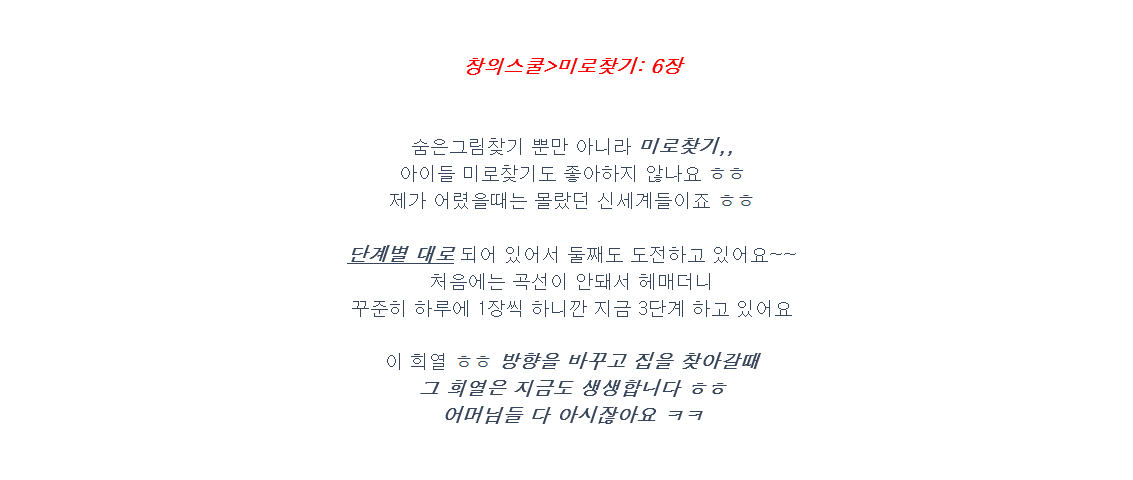 창의스쿨>미로찾기: 6장

숨은그림찾기 뿐만 아니라 미로찾기,,
아이들 미로찾기도 좋아하지 않나요 ㅎㅎ
제가 어렸을때는 몰랐던 신세계들이죠 ㅎㅎ

단계별 대로 되어 있어서 둘째도 도전하고 있어요~~
처음에는 곡선이 안돼서 헤매더니
꾸준히 하루에 1장씩 하니깐 지금 3단계 하고 있어요

이 희열 ㅎㅎ 방향을 바꾸고 집을 찾아갈때
그 희열은 지금도 생생합니다 ㅎㅎ
어머님들 다 아시잖아요 ㅋㅋ